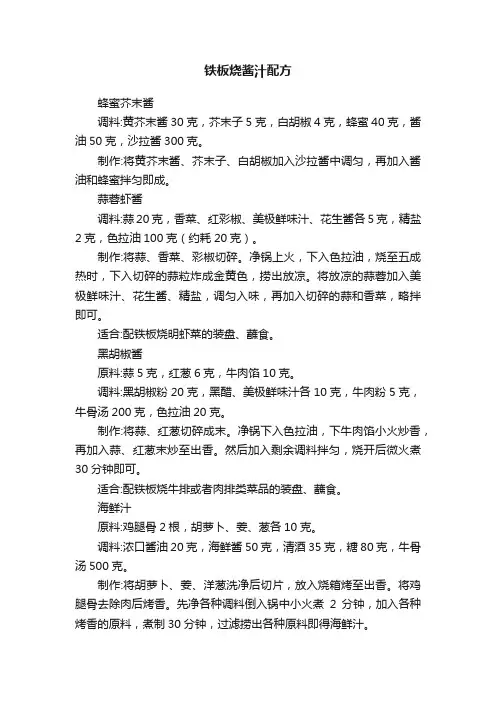 铁板烧酱汁配方

蜂蜜芥末酱

调料:黄芥末酱 30 克，芥末子 5 克，白胡椒 4 克，蜂蜜 40 克，酱油 50 克，沙拉酱 300 克。

制作:将黄芥末酱、芥末子、白胡椒加入沙拉酱中调匀，再加入酱油和蜂蜜拌匀即成。

蒜蓉虾酱

调料:蒜 20 克，香菜、红彩椒、美极鲜味汁、花生酱各 5 克，精盐 2 克，色拉油 100 克（约耗 20 克）。

制作:将蒜、香菜、彩椒切碎。净锅上火，下入色拉油，烧至五成热时，下入切碎的蒜粒炸成金黄色，捞出放凉。将放凉的蒜蓉加入美极鲜味汁、花生酱、精盐，调匀入味，再加入切碎的蒜和香菜，略拌即可。

适合:配铁板烧明虾菜的装盘、蘸食。

黑胡椒酱

原料:蒜 5 克，红葱 6 克，牛肉馅 10 克。

调料:黑胡椒粉 20 克，黑醋、美极鲜味汁各 10 克，牛肉粉 5 克，牛骨汤 200 克，色拉油 20 克。

制作:将蒜、红葱切碎成末。净锅下入色拉油，下牛肉馅小火炒香，再加入蒜、红葱末炒至出香。然后加入剩余调料拌匀，烧开后微火煮 30 分钟即可。

适合:配铁板烧牛排或者肉排类菜品的装盘、蘸食。

海鲜汁

原料:鸡腿骨 2 根，胡萝卜、姜、葱各 10 克。

调料:浓口酱油 20 克，海鲜酱 50 克，清酒 35 克，糖 80 克，牛骨汤 500 克。

制作:将胡萝卜、姜、洋葱洗净后切片，放入烧箱烤至出香。将鸡腿骨去除肉后烤香。先净各种调料倒入锅中小火煮 2 分钟，加入各种烤香的原料，煮制 30 分钟，过滤捞出各种原料即得海鲜汁。